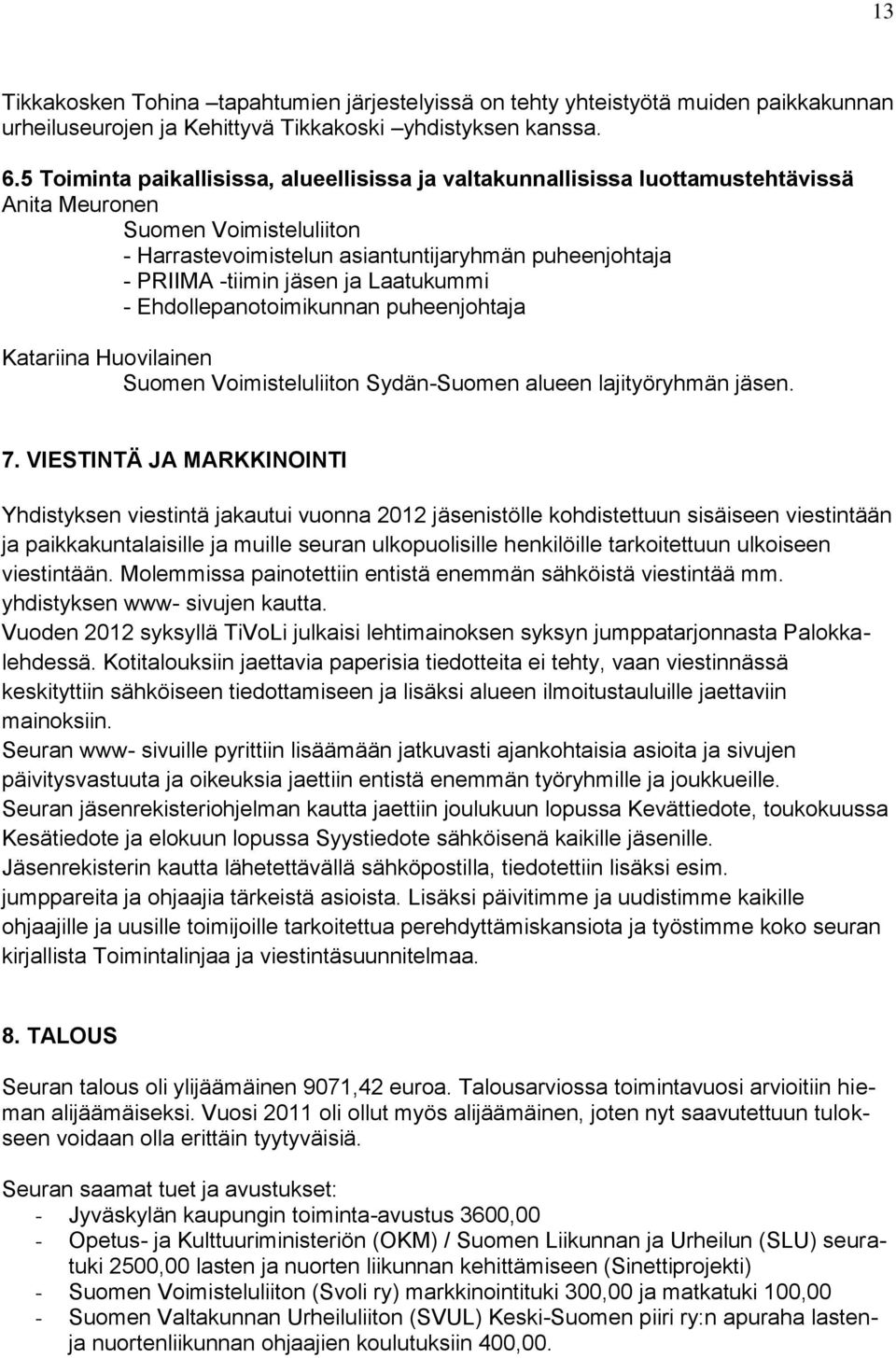 13

Tikkakosken Tohina –tapahtumien järjestelyissä on tehty yhteistyötä muiden paikkakunnan urheiluseurojen ja Kehittyvä Tikkakoski –yhdistyksen kanssa.

6.5 Toiminta paikallisissa, alueellisissa ja valtakunnallisissa luottamustehtävissä
Anita Meuronen
Suomen Voimisteluliiton
- Harrastevoimistelun asiantuntijaryhmän puheenjohtaja
- PRIIMA -tiimin jäsen ja Laatukummi
- Ehdollepanotoimikunnan puheenjohtaja

Katariina Huovilainen
Suomen Voimisteluliiton Sydän-Suomen alueen lajityöryhmän jäsen.

7. VIESTINTÄ JA MARKKINOINTI

Yhdistyksen viestintä jakautui vuonna 2012 jäsenistölle kohdistettuun sisäiseen viestintään ja paikkakuntalaisille ja muille seuran ulkopuolisille henkilöille tarkoitettuun ulkoiseen viestintään. Molemmissa painotettiin entistä enemmän sähköistä viestintää mm. yhdistyksen www- sivujen kautta.
Vuoden 2012 syksyllä TiVoLi julkaisi lehtimainoksen syksyn jumppatarjonnasta Palokkalehdessä. Kotitalouksiin jaettavia paperisia tiedotteita ei tehty, vaan viestinnässä keskityttiin sähköiseen tiedottamiseen ja lisäksi alueen ilmoitustauluille jaettaviin mainoksiin.
Seuran www- sivuille pyrittiin lisäämään jatkuvasti ajankohtaisia asioita ja sivujen päivitysvastuuta ja oikeuksia jaettiin entistä enemmän työryhmille ja joukkueille.
Seuran jäsenrekisteriohjelman kautta jaettiin joulukuun lopussa Kevättiedote, toukokuussa Kesätiedote ja elokuun lopussa Syystiedote sähköisenä kaikille jäsenille.
Jäsenrekisterin kautta lähetettävällä sähköpostilla, tiedotettiin lisäksi esim. jumppareita ja ohjaajia tärkeistä asioista. Lisäksi päivitimme ja uudistimme kaikille ohjaajille ja uusille toimijoille tarkoitettua perehdyttämiskansiota ja työstimme koko seuran kirjallista Toimintalinjaa ja viestintäsuunnitelmaa.

8. TALOUS

Seuran talous oli ylijäämäinen 9071,42 euroa. Talousarviossa toimintavuosi arvioitiin hieman alijäämäiseksi. Vuosi 2011 oli ollut myös alijäämäinen, joten nyt saavutettuun tulokseen voidaan olla erittäin tyytyväisiä.

Seuran saamat tuet ja avustukset:
- Jyväskylän kaupungin toiminta-avustus 3600,00
- Opetus- ja Kulttuuriministeriön (OKM) / Suomen Liikunnan ja Urheilun (SLU) seuratuki 2500,00 lasten ja nuorten liikunnan kehittämiseen (Sinettiprojekti)
- Suomen Voimisteluliiton (Svoli ry) markkinointituki 300,00 ja matkatuki 100,00
- Suomen Valtakunnan Urheiluliiton (SVUL) Keski-Suomen piiri ry:n apuraha lasten- ja nuortenliikunnan ohjaajien koulutuksiin 400,00.